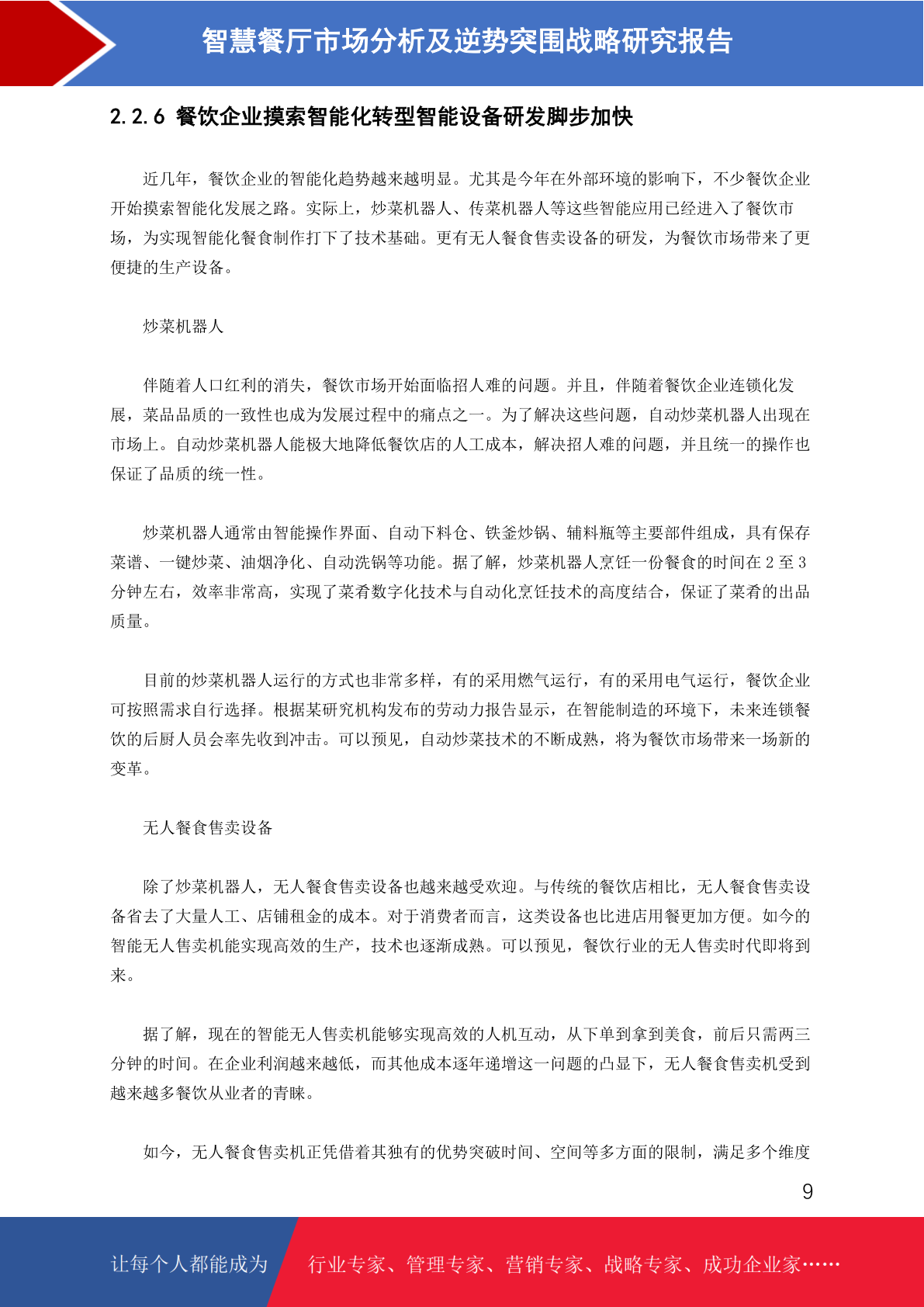 智慧餐厅市场分析及逆势突围战略研究报告

2.2.6 餐饮企业摸索智能化转型智能设备研发脚步加快

近几年，餐饮企业的智能化趋势越来越明显。尤其是今年在外部环境的影响下，不少餐饮企业开始摸索智能化发展之路。实际上，炒菜机器人、传菜机器人等这些智能应用已经进入了餐饮市场，为实现智能化餐食制作打下了技术基础。更有无人餐食售卖设备的研发，为餐饮市场带来了更便捷的生产设备。

炒菜机器人

伴随着人口红利的消失，餐饮市场开始面临招人难的问题。并且，伴随着餐饮企业连锁化发展，菜品品质的一致性也成为发展过程中的痛点之一。为了解决这些问题，自动炒菜机器人出现在市场上。自动炒菜机器人能极大地降低餐饮店的人工成本，解决招人难的问题，并且统一的操作也保证了品质的统一性。

炒菜机器人通常由智能操作界面、自动下料仓、铁釜炒锅、辅料瓶等主要部件组成，具有保存菜谱、一键炒菜、油烟净化、自动洗锅等功能。据了解，炒菜机器人烹饪一份餐食的时间在 2 至 3 分钟左右，效率非常高，实现了菜肴数字化技术与自动化烹饪技术的高度结合，保证了菜肴的出品质量。

目前的炒菜机器人运行的方式也非常多样，有的采用燃气运行，有的采用电气运行，餐饮企业可按照需求自行选择。根据某研究机构发布的劳动力报告显示，在智能制造的环境下，未来连锁餐饮的后厨人员会率先收到冲击。可以预见，自动炒菜技术的不断成熟，将为餐饮市场带来一场新的变革。

无人餐食售卖设备

除了炒菜机器人，无人餐食售卖设备也越来越受欢迎。与传统的餐饮店相比，无人餐食售卖设备省去了大量人工、店铺租金的成本。对于消费者而言，这类设备也比进店用餐更加方便。如今的智能无人售卖机能实现高效的生产，技术也逐渐成熟。可以预见，餐饮行业的无人售卖时代即将到来。

据了解，现在的智能无人售卖机能够实现高效的人机互动，从下单到拿到美食，前后只需两三分钟的时间。在企业利润越来越低，而其他成本逐年递增这一问题的凸显下，无人餐食售卖机受到越来越多餐饮从业者的青睐。

如今，无人餐食售卖机正凭借着其独有的优势突破时间、空间等多方面的限制，满足多个维度

9

让每个人都能成为 行业专家、管理专家、营销专家、战略专家、成功企业家……